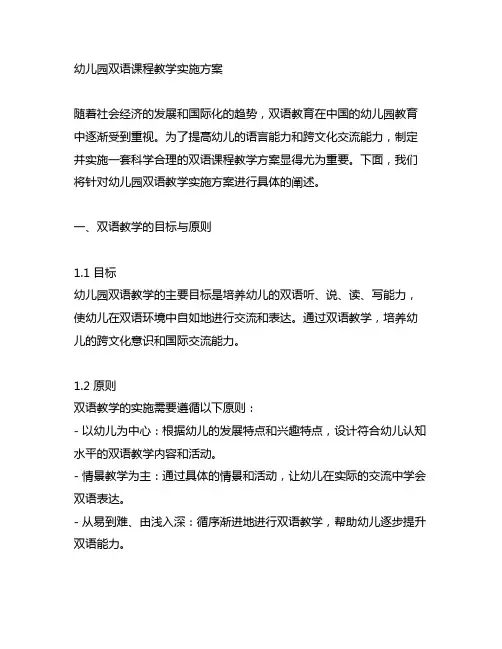 幼儿园双语课程教学实施方案

随着社会经济的发展和国际化的趋势，双语教育在中国的幼儿园教育中逐渐受到重视。为了提高幼儿的语言能力和跨文化交流能力，制定并实施一套科学合理的双语课程教学方案显得尤为重要。下面，我们将针对幼儿园双语教学实施方案进行具体的阐述。

一、双语教学的目标与原则

1.1 目标
幼儿园双语教学的主要目标是培养幼儿的双语听、说、读、写能力，使幼儿在双语环境中自如地进行交流和表达。通过双语教学，培养幼儿的跨文化意识和国际交流能力。

1.2 原则
双语教学的实施需要遵循以下原则：
- 以幼儿为中心：根据幼儿的发展特点和兴趣特点，设计符合幼儿认知水平的双语教学内容和活动。
- 情景教学为主：通过具体的情景和活动，让幼儿在实际的交流中学会双语表达。
- 从易到难、由浅入深：循序渐进地进行双语教学，帮助幼儿逐步提升双语能力。